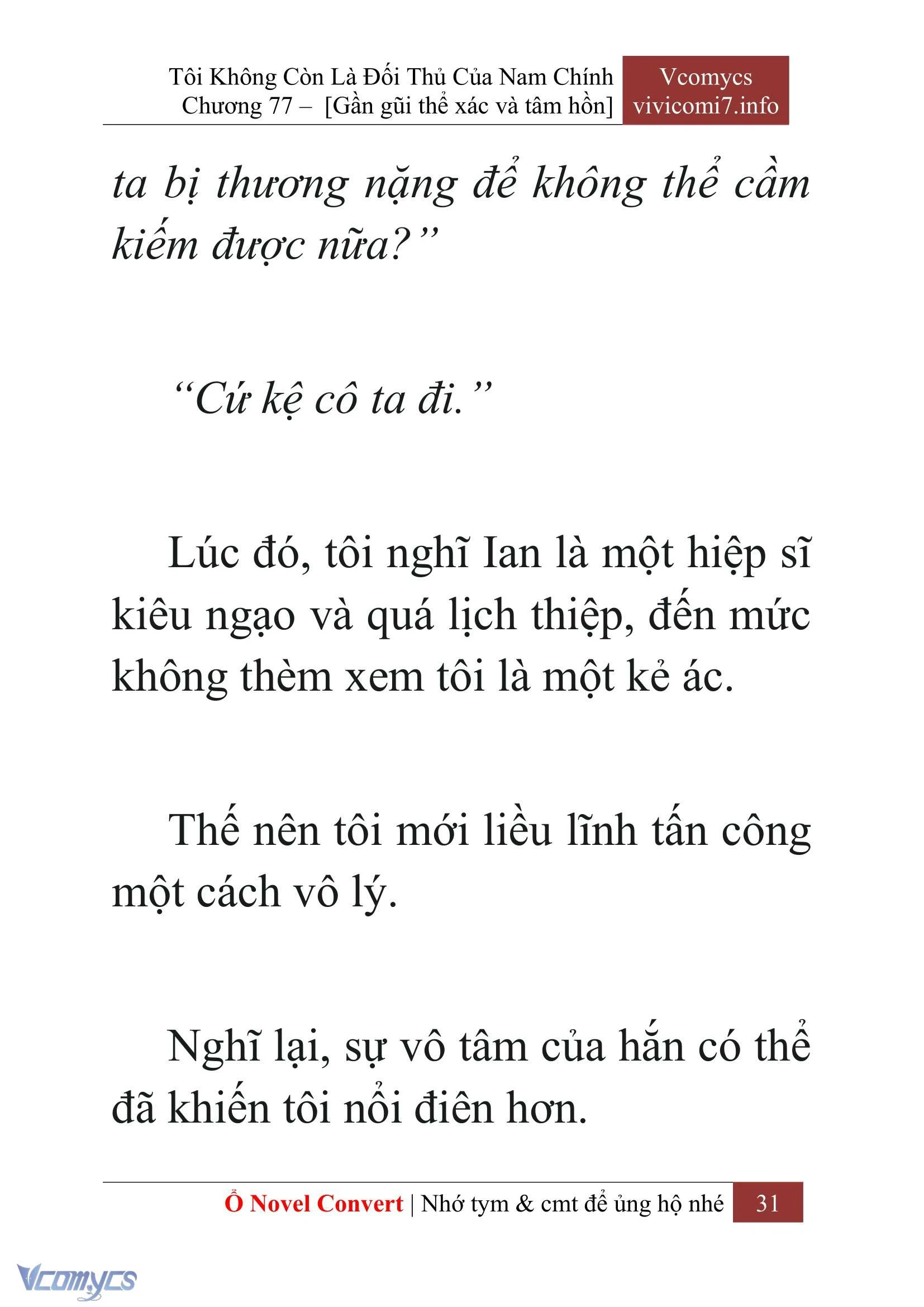 Tôi Không Còn Là Đối Thủ Của Nam Chính
Chương 77 – [Gần gũi thể xác và tâm hồn]

Vcomycs
vivicomi7.info

ta bị thương nặng để không thể cầm kiếm được nữa?”

“Cứ kệ cô ta đi.”

Lúc đó, tôi nghĩ Ian là một hiệp sĩ kiêu ngạo và quá lịch thiệp, đến mức không thèm xem tôi là một kẻ ác.

Thế nên tôi mới liều lĩnh tấn công một cách vô lý.

Nghĩ lại, sự vô tâm của hắn có thể đã khiến tôi nổi điên hơn.

Ổ Novel Convert | Nhớ tym & cmt để ủng hộ nhé 31

Vcomycs